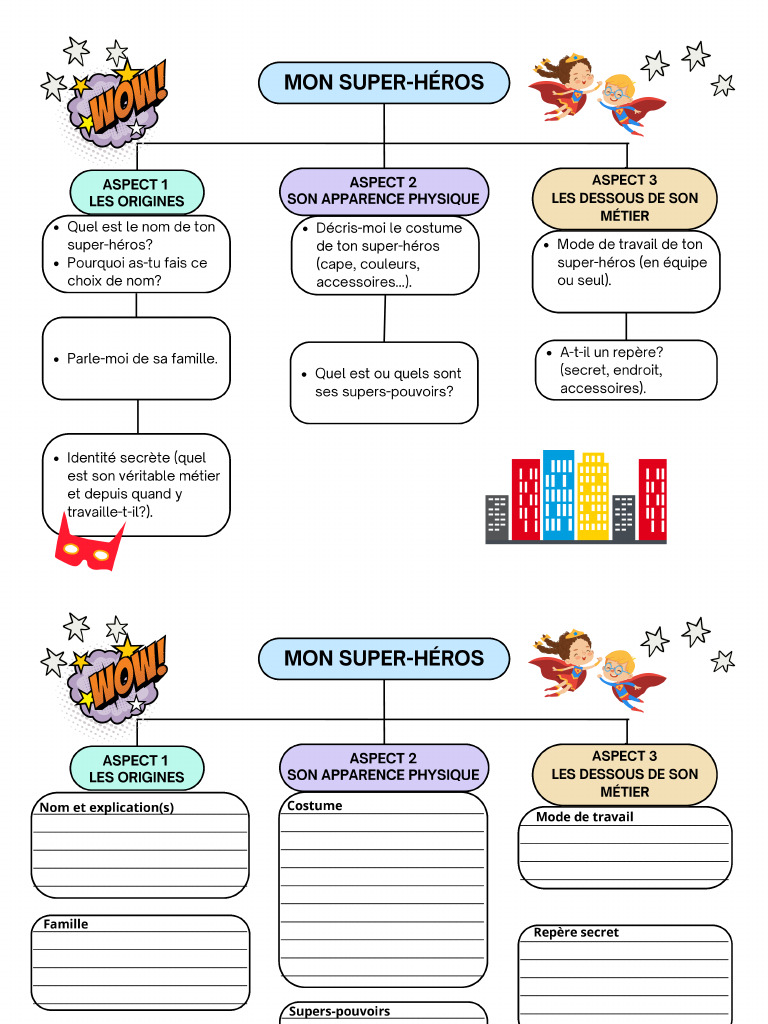 WOW!

MON SUPER-HÉROS

ASPECT 1
LES ORIGINES

- Quel est le nom de ton super-héros?
- Pourquoi as-tu fais ce choix de nom?

- Parle-moi de sa famille.

- Identité secrète (quel est son véritable métier et depuis quand y travaille-t-il?).

ASPECT 2
SON APPARENCE PHYSIQUE

- Décris-moi le costume de ton super-héros (cape, couleurs, accessoires...).

- Quel est ou quels sont ses supers-pouvoirs?

ASPECT 3
LES DESSOUS DE SON MÉTIER

- Mode de travail de ton super-héros (en équipe ou seul).

- A-t-il un repère? (secret, endroit, accessoires).

WOW!

MON SUPER-HÉROS

ASPECT 1
LES ORIGINES

Nom et explication(s)

Famille

ASPECT 2
SON APPARENCE PHYSIQUE

Costume

Supers-pouvoirs

ASPECT 3
LES DESSOUS DE SON MÉTIER

Mode de travail

Repère secret